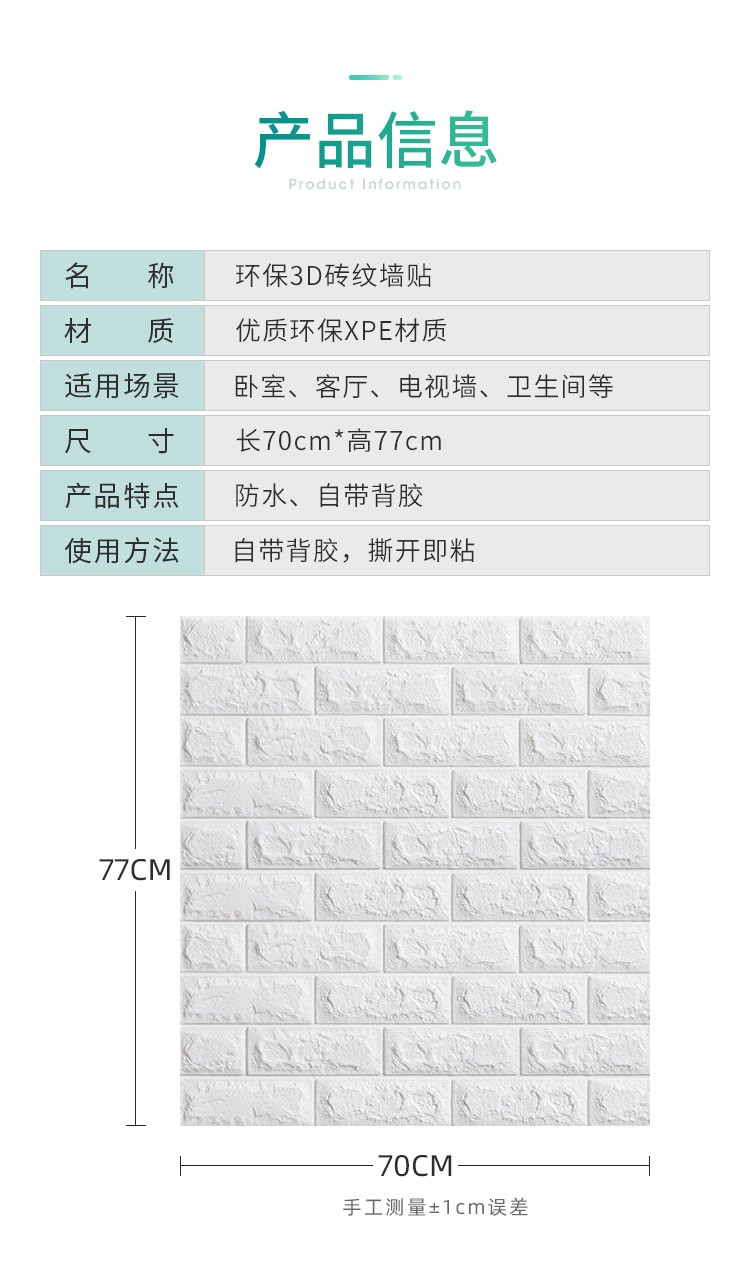 产品信息
Product Information

| 名　称 | 环保3D砖纹墙贴 |
|---|---|
| 材　质 | 优质环保XPE材质 |
| 适用场景 | 卧室、客厅、电视墙、卫生间等 |
| 尺　寸 | 长70cm*高77cm |
| 产品特点 | 防水、自带背胶 |
| 使用方法 | 自带背胶，撕开即粘 |

77CM

70CM

手工测量±1cm误差